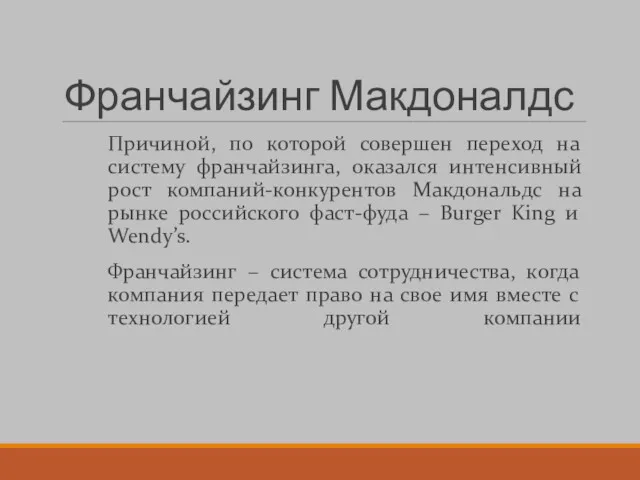 Франчайзинг Макдоналдс

Причиной, по которой совершен переход на систему франчайзинга, оказался интенсивный рост компаний-конкурентов Макдональдс на рынке российского фаст-фуда – Burger King и Wendy's.

Франчайзинг – система сотрудничества, когда компания передает право на свое имя вместе с технологией другой компании